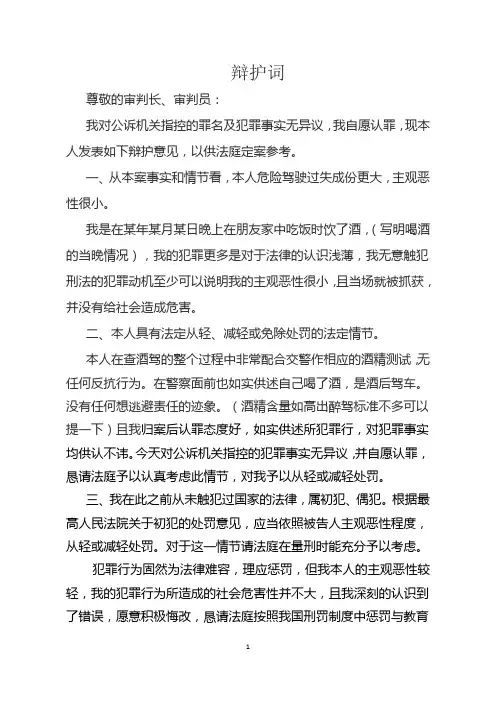 辩护词

尊敬的审判长、审判员：

我对公诉机关指控的罪名及犯罪事实无异议，我自愿认罪，现本人发表如下辩护意见，以供法庭定案参考。

一、从本案事实和情节看，本人危险驾驶过失成份更大，主观恶性很小。

我是在某年某月某日晚上在朋友家中吃饭时饮了酒，（写明喝酒的当晚情况），我的犯罪更多是对于法律的认识浅薄，我无意触犯刑法的犯罪动机至少可以说明我的主观恶性很小，且当场就被抓获，并没有给社会造成危害。

二、本人具有法定从轻、减轻或免除处罚的法定情节。

本人在查酒驾的整个过程中非常配合交警作相应的酒精测试，无任何反抗行为。在警察面前也如实供述自己喝了酒，是酒后驾车。没有任何想逃避责任的迹象。（酒精含量如高出醉驾标准不多可以提一下）且我归案后认罪态度好，如实供述所犯罪行，对犯罪事实均供认不讳。今天对公诉机关指控的犯罪事实无异议，并自愿认罪，恳请法庭予以认真考虑此情节，对我予以从轻或减轻处罚。

三、我在此之前从未触犯过国家的法律，属初犯、偶犯。根据最高人民法院关于初犯的处罚意见，应当依照被告人主观恶性程度，从轻或减轻处罚。对于这一情节请法庭在量刑时能充分予以考虑。

犯罪行为固然为法律难容，理应惩罚，但我本人的主观恶性较轻，我的犯罪行为所造成的社会危害性并不大，且我深刻的认识到了错误，愿意积极悔改，恳请法庭按照我国刑罚制度中惩罚与教育

1